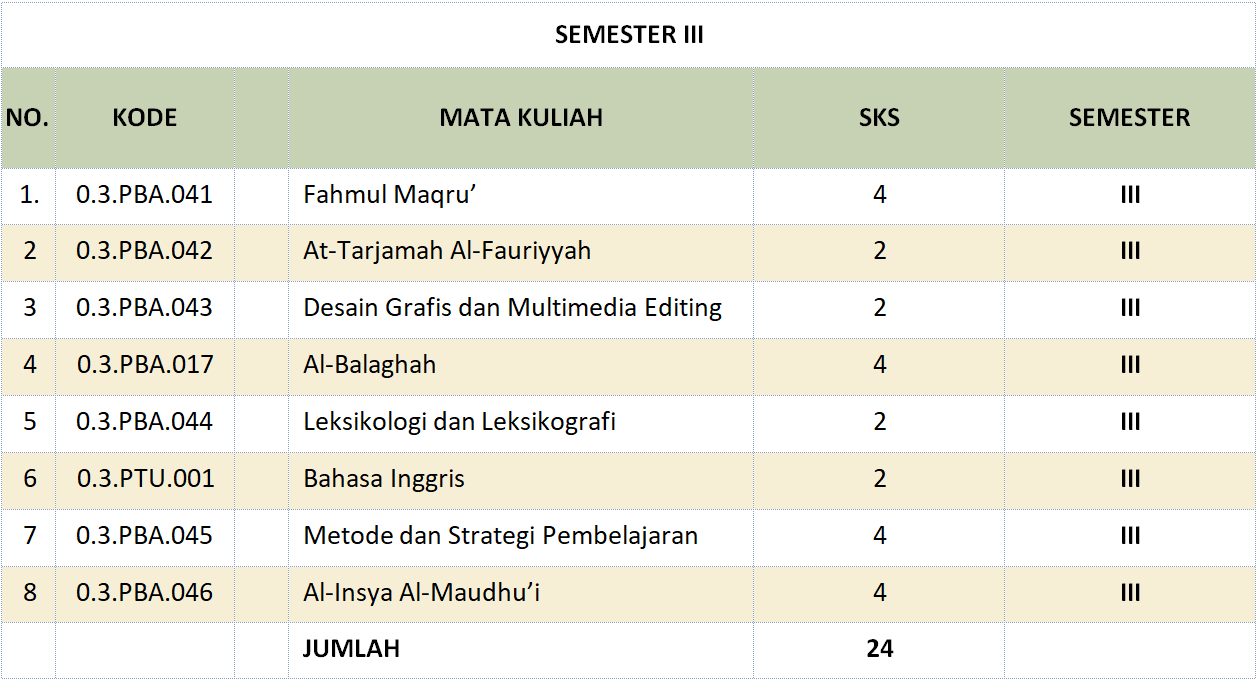 SEMESTER III

| NO. | KODE | | MATA KULIAH | SKS | SEMESTER |
|---|---|---|---|---|---|
| 1. | 0.3.PBA.041 | | Fahmul Maqru’ | 4 | III |
| 2 | 0.3.PBA.042 | | At-Tarjamah Al-Fauriyyah | 2 | III |
| 3 | 0.3.PBA.043 | | Desain Grafis dan Multimedia Editing | 2 | III |
| 4 | 0.3.PBA.017 | | Al-Balaghah | 4 | III |
| 5 | 0.3.PBA.044 | | Leksikologi dan Leksikografi | 2 | III |
| 6 | 0.3.PTU.001 | | Bahasa Inggris | 2 | III |
| 7 | 0.3.PBA.045 | | Metode dan Strategi Pembelajaran | 4 | III |
| 8 | 0.3.PBA.046 | | Al-Insya Al-Maudhu’i | 4 | III |
| | | | JUMLAH | 24 | |